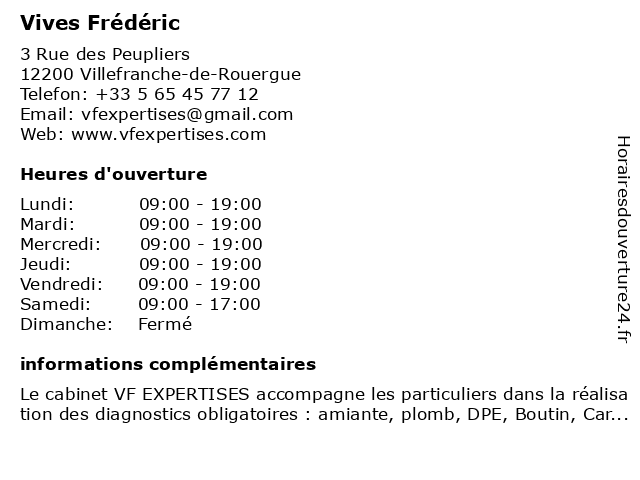 Vives Frédéric

3 Rue des Peupliers
12200 Villefranche-de-Rouergue
Telefon: +33 5 65 45 77 12
Email: vfexpertises@gmail.com
Web: www.vfexpertises.com

Heures d'ouverture

| Lundi: | 09:00 - 19:00 |
|---|---|
| Mardi: | 09:00 - 19:00 |
| Mercredi: | 09:00 - 19:00 |
| Jeudi: | 09:00 - 19:00 |
| Vendredi: | 09:00 - 19:00 |
| Samedi: | 09:00 - 17:00 |
| Dimanche: | Fermé |

informations complémentaires

Le cabinet VF EXPERTISES accompagne les particuliers dans la réalisation des diagnostics obligatoires : amiante, plomb, DPE, Boutin, Car...

Horairesdouverture24.fr